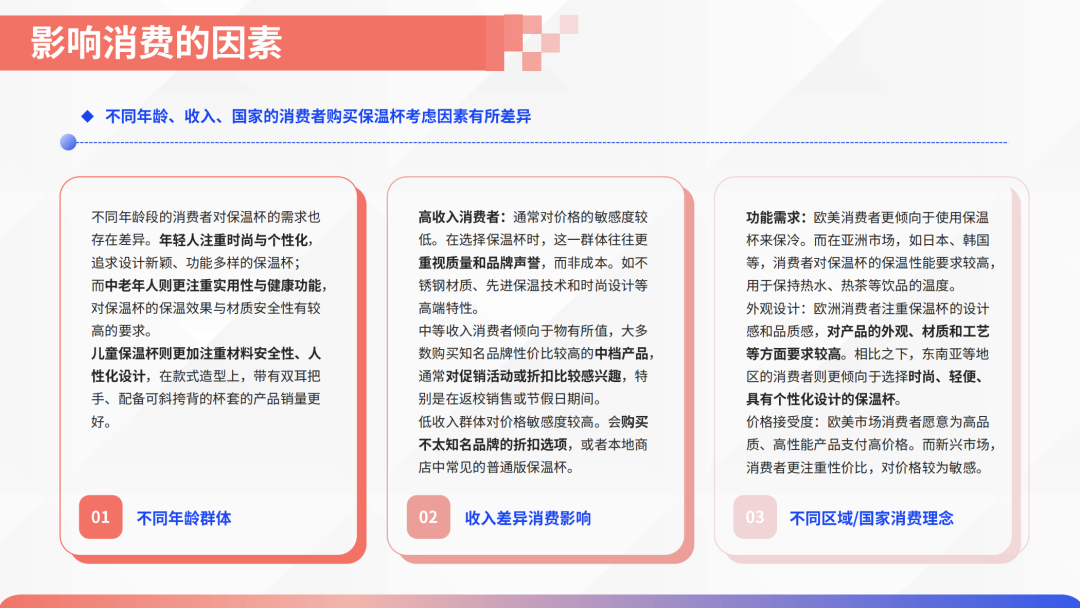 影响消费的因素

◆ 不同年龄、收入、国家的消费者购买保温杯考虑因素有所差异

不同年龄段的消费者对保温杯的需求也存在差异。年轻人注重时尚与个性化，追求设计新颖、功能多样的保温杯；而中老年人则更注重实用性与健康功能，对保温杯的保温效果与材质安全性有较高的要求。
儿童保温杯则更加注重材料安全性、人性化设计，在款式造型上，带有双耳把手、配备可斜挎背的杯套的产品销量更好。

01 不同年龄群体

高收入消费者：通常对价格的敏感度较低。在选择保温杯时，这一群体往往更重视质量和品牌声誉，而非成本。如不锈钢材质、先进保温技术和时尚设计等高端特性。
中等收入消费者倾向于物有所值，大多数购买知名品牌性价比较高的中档产品，通常对促销活动或折扣比较感兴趣，特别是在返校销售或节假日期间。
低收入群体对价格敏感度较高。会购买不太知名品牌的折扣选项，或者本地商店中常见的普通版保温杯。

02 收入差异消费影响

功能需求：欧美消费者更倾向于使用保温杯来保冷。而在亚洲市场，如日本、韩国等，消费者对保温杯的保温性能要求较高，用于保持热水、热茶等饮品的温度。
外观设计：欧洲消费者注重保温杯的设计感和品质感，对产品的外观、材质和工艺等方面要求较高。相比之下，东南亚等地区的消费者则更倾向于选择时尚、轻便、具有个性化设计的保温杯。
价格接受度：欧美市场消费者愿意为高品质、高性能产品支付高价格。而新兴市场，消费者更注重性价比，对价格较为敏感。

03 不同区域/国家消费理念